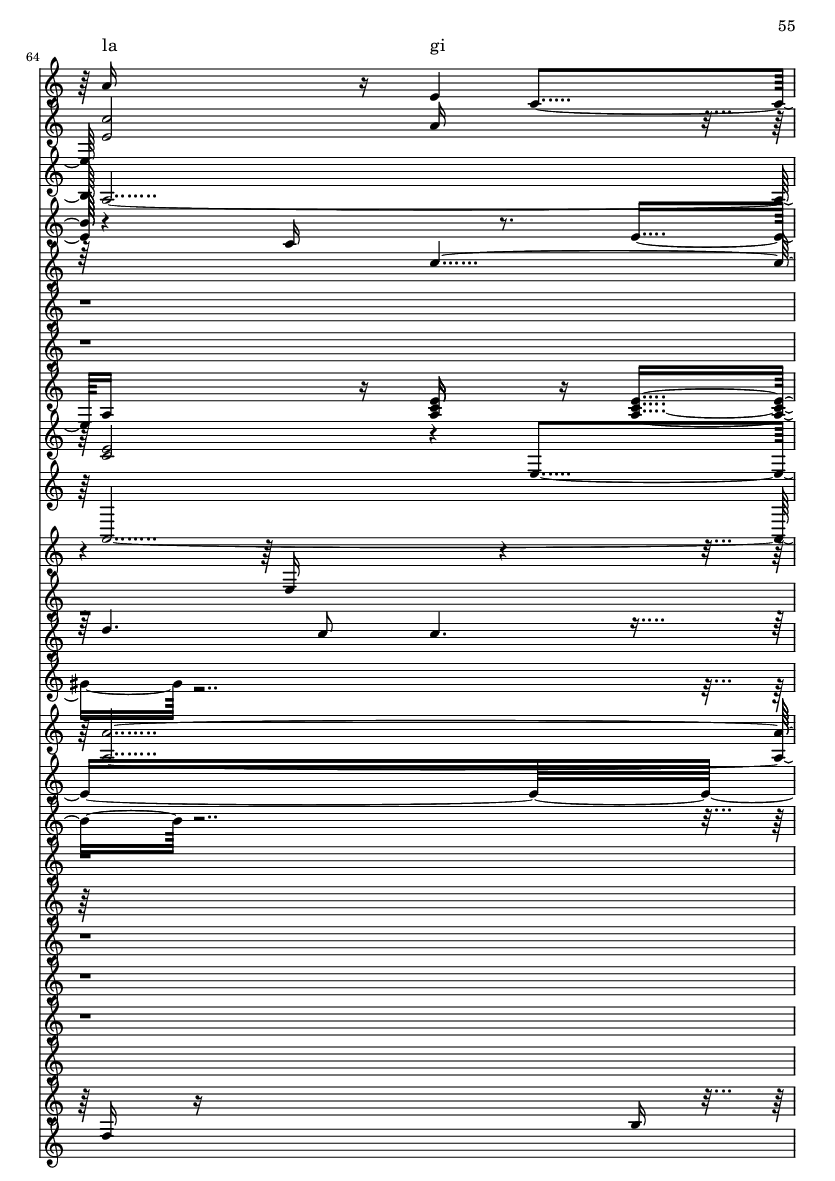 55

64

la

gi